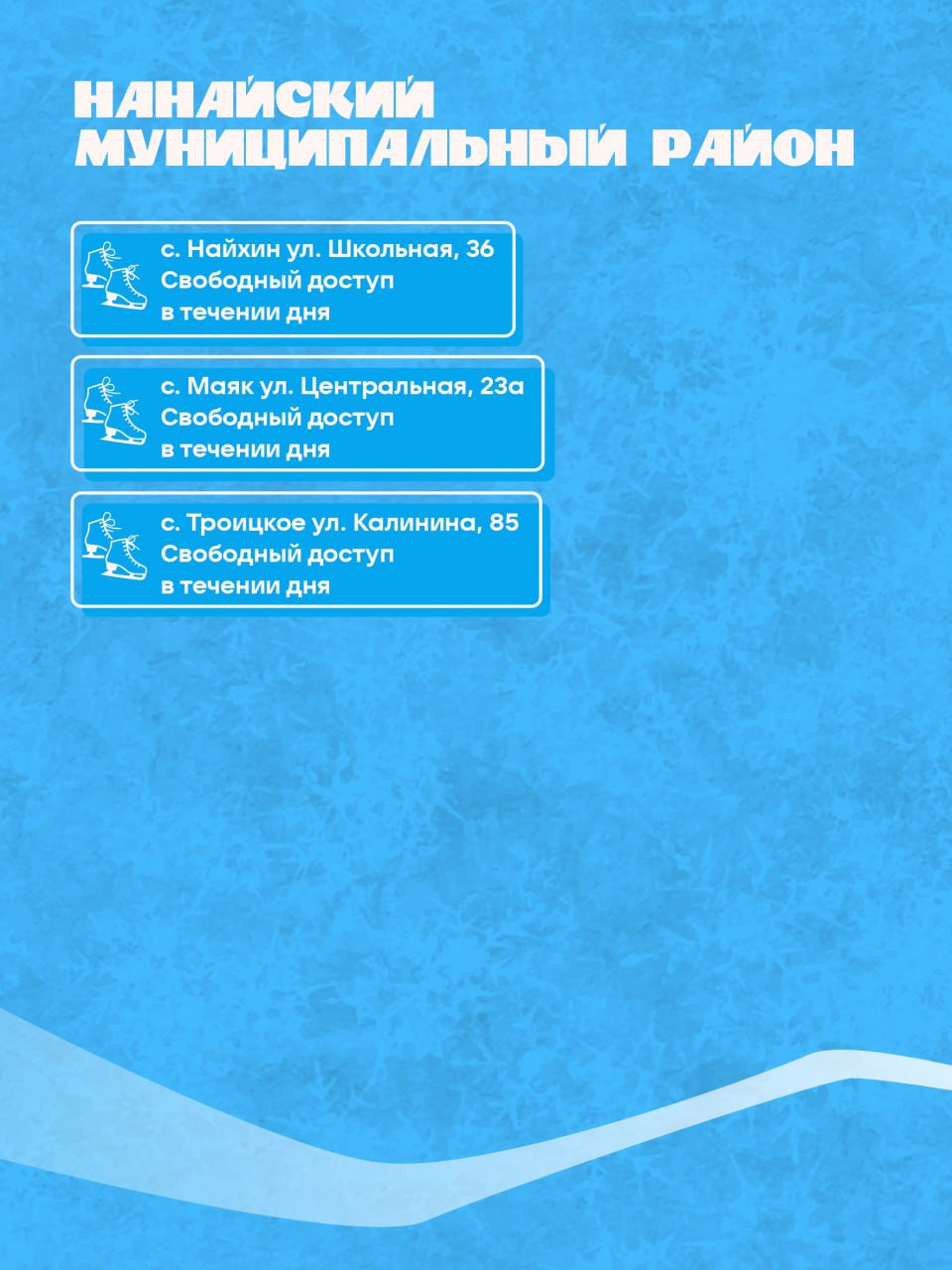 НАНАЙСКИЙ
МУНИЦИПАЛЬНЫЙ РАЙОН

с. Найхин ул. Школьная, 36
Свободный доступ
в течении дня

с. Маяк ул. Центральная, 23а
Свободный доступ
в течении дня

с. Троицкое ул. Калинина, 85
Свободный доступ
в течении дня